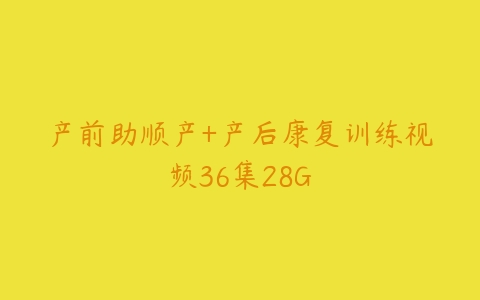 产前助顺产+产后康复训练视频36集28G